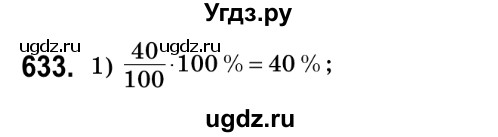 Угдз.ру

ugdz.ru ugdz.ru

633. 1) $\frac{40}{100} \cdot 100\ \% = 40\ \%$;

ugdz.ru